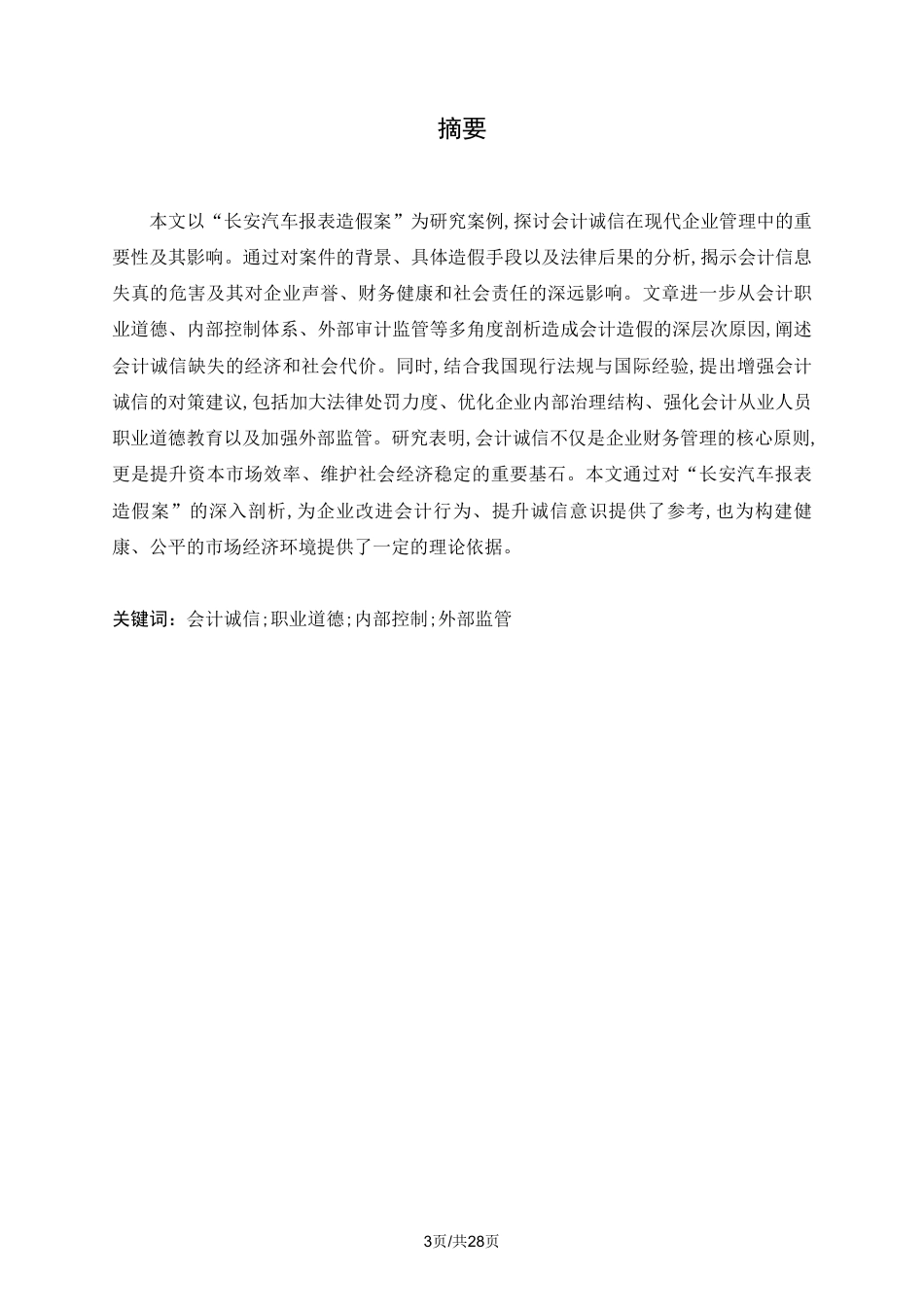 摘要

本文以“长安汽车报表造假案”为研究案例,探讨会计诚信在现代企业管理中的重要性及其影响。通过对案件的背景、具体造假手段以及法律后果的分析,揭示会计信息失真的危害及其对企业声誉、财务健康和社会责任的深远影响。文章进一步从会计职业道德、内部控制体系、外部审计监管等多角度剖析造成会计造假的深层次原因,阐述会计诚信缺失的经济和社会代价。同时,结合我国现行法规与国际经验,提出增强会计诚信的对策建议,包括加大法律处罚力度、优化企业内部治理结构、强化会计从业人员职业道德教育以及加强外部监管。研究表明,会计诚信不仅是企业财务管理的核心原则,更是提升资本市场效率、维护社会经济稳定的重要基石。本文通过对“长安汽车报表造假案”的深入剖析,为企业改进会计行为、提升诚信意识提供了参考,也为构建健康、公平的市场经济环境提供了一定的理论依据。

关键词：会计诚信;职业道德;内部控制;外部监管

3页/共28页